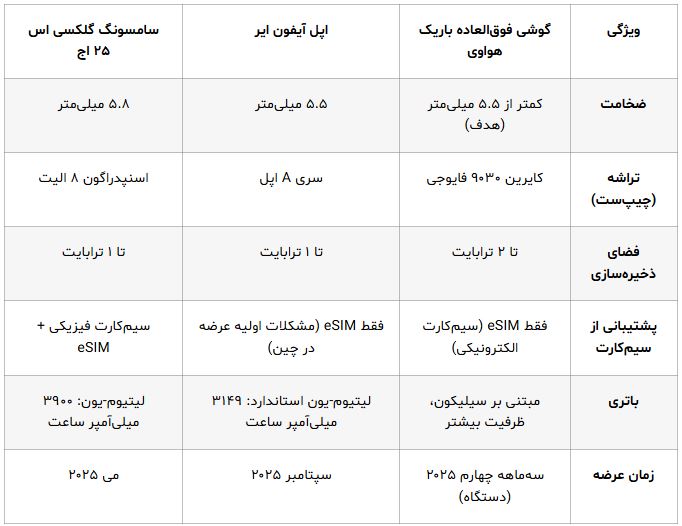 | ویژگی | گوشی فوق‌العاده باریک هواوی | اپل آیفون ایر | سامسونگ گلکسی اس ۲۵ اج |
|---|---|---|---|
| ضخامت | کمتر از ۵.۵ میلی‌متر (هدف) | ۵.۵ میلی‌متر | ۵.۸ میلی‌متر |
| تراشه (چیپ‌ست) | کایرین ۹۰۳۰ فایوجی | سری A اپل | اسنپدراگون ۸ الیت |
| فضای ذخیره‌سازی | تا ۲ ترابایت | تا ۱ ترابایت | تا ۱ ترابایت |
| پشتیبانی از سیم‌کارت | فقط eSIM (سیم‌کارت الکترونیکی) | فقط eSIM (مشکلات اولیه عرضه در چین) | سیم‌کارت فیزیکی + eSIM |
| باتری | مبتنی بر سیلیکون، ظرفیت بیشتر | لیتیوم-یون استاندارد: ۳۱۴۹ میلی‌آمپر ساعت | لیتیوم-یون: ۳۹۰۰ میلی‌آمپر ساعت |
| زمان عرضه | سه‌ماهه چهارم ۲۰۲۵ (دستگاه) | سپتامبر ۲۰۲۵ | می ۲۰۲۵ |